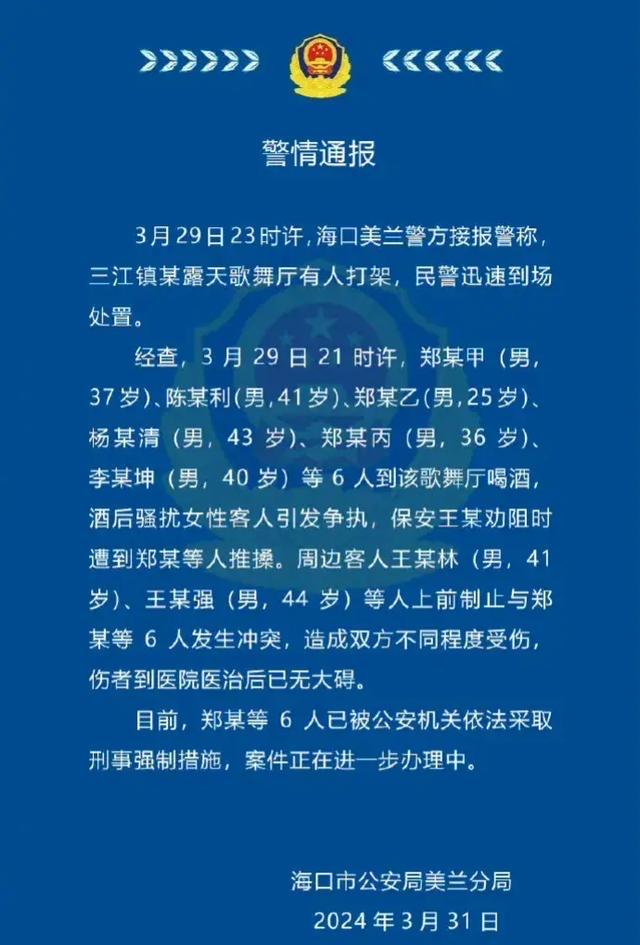 警情通报

3月29日23时许，海口美兰警方接报警称，三江镇某露天歌舞厅有人打架，民警迅速到场处置。

经查，3月29日21时许，郑某甲（男，37岁）、陈某利（男，41岁）、郑某乙（男，25岁）、杨某清（男，43岁）、郑某丙（男，36岁）、李某坤（男，40岁）等6人到该歌舞厅喝酒，酒后骚扰女性客人引发争执，保安王某劝阻时遭到郑某等人推搡。周边客人王某林（男，41岁）、王某强（男，44岁）等人上前制止与郑某等6人发生冲突，造成双方不同程度受伤，伤者到医院医治后已无大碍。

目前，郑某等6人已被公安机关依法采取刑事强制措施，案件正在进一步办理中。

海口市公安局美兰分局
2024年3月31日